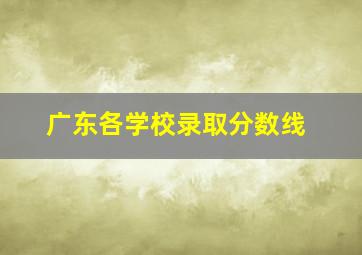 广东各学校录取分数线